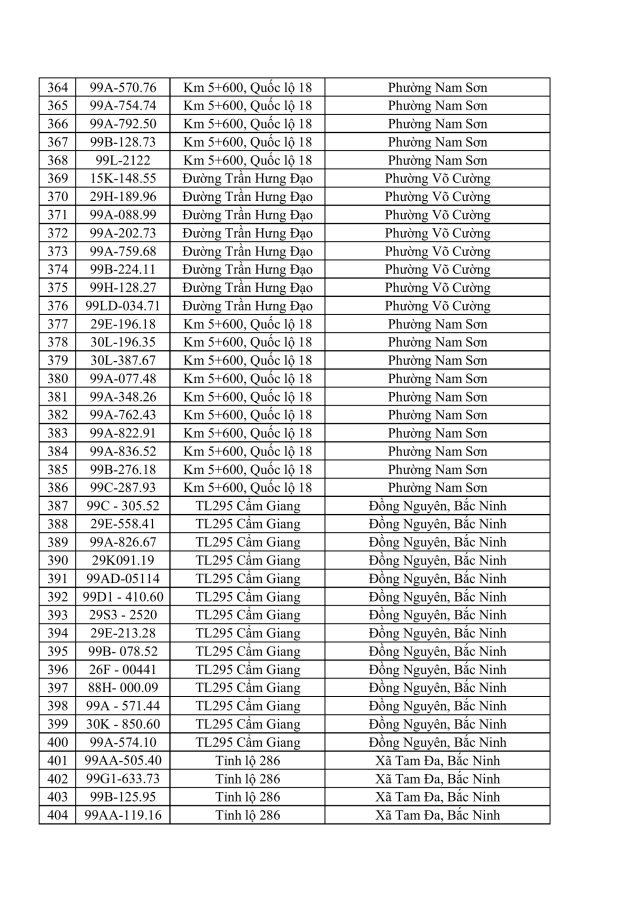 | 364 | 99A-570.76 | Km 5+600, Quốc lộ 18 | Phường Nam Sơn |
|---|---|---|---|
| 365 | 99A-754.74 | Km 5+600, Quốc lộ 18 | Phường Nam Sơn |
| 366 | 99A-792.50 | Km 5+600, Quốc lộ 18 | Phường Nam Sơn |
| 367 | 99B-128.73 | Km 5+600, Quốc lộ 18 | Phường Nam Sơn |
| 368 | 99L-2122 | Km 5+600, Quốc lộ 18 | Phường Nam Sơn |
| 369 | 15K-148.55 | Đường Trần Hưng Đạo | Phường Võ Cường |
| 370 | 29H-189.96 | Đường Trần Hưng Đạo | Phường Võ Cường |
| 371 | 99A-088.99 | Đường Trần Hưng Đạo | Phường Võ Cường |
| 372 | 99A-202.73 | Đường Trần Hưng Đạo | Phường Võ Cường |
| 373 | 99A-759.68 | Đường Trần Hưng Đạo | Phường Võ Cường |
| 374 | 99B-224.11 | Đường Trần Hưng Đạo | Phường Võ Cường |
| 375 | 99H-128.27 | Đường Trần Hưng Đạo | Phường Võ Cường |
| 376 | 99LD-034.71 | Đường Trần Hưng Đạo | Phường Võ Cường |
| 377 | 29E-196.18 | Km 5+600, Quốc lộ 18 | Phường Nam Sơn |
| 378 | 30L-196.35 | Km 5+600, Quốc lộ 18 | Phường Nam Sơn |
| 379 | 30L-387.67 | Km 5+600, Quốc lộ 18 | Phường Nam Sơn |
| 380 | 99A-077.48 | Km 5+600, Quốc lộ 18 | Phường Nam Sơn |
| 381 | 99A-348.26 | Km 5+600, Quốc lộ 18 | Phường Nam Sơn |
| 382 | 99A-762.43 | Km 5+600, Quốc lộ 18 | Phường Nam Sơn |
| 383 | 99A-822.91 | Km 5+600, Quốc lộ 18 | Phường Nam Sơn |
| 384 | 99A-836.52 | Km 5+600, Quốc lộ 18 | Phường Nam Sơn |
| 385 | 99B-276.18 | Km 5+600, Quốc lộ 18 | Phường Nam Sơn |
| 386 | 99C-287.93 | Km 5+600, Quốc lộ 18 | Phường Nam Sơn |
| 387 | 99C - 305.52 | TL295 Cẩm Giang | Đồng Nguyên, Bắc Ninh |
| 388 | 29E-558.41 | TL295 Cẩm Giang | Đồng Nguyên, Bắc Ninh |
| 389 | 99A-826.67 | TL295 Cẩm Giang | Đồng Nguyên, Bắc Ninh |
| 390 | 29K091.19 | TL295 Cẩm Giang | Đồng Nguyên, Bắc Ninh |
| 391 | 99AD-05114 | TL295 Cẩm Giang | Đồng Nguyên, Bắc Ninh |
| 392 | 99D1 - 410.60 | TL295 Cẩm Giang | Đồng Nguyên, Bắc Ninh |
| 393 | 29S3 - 2520 | TL295 Cẩm Giang | Đồng Nguyên, Bắc Ninh |
| 394 | 29E-213.28 | TL295 Cẩm Giang | Đồng Nguyên, Bắc Ninh |
| 395 | 99B- 078.52 | TL295 Cẩm Giang | Đồng Nguyên, Bắc Ninh |
| 396 | 26F - 00441 | TL295 Cẩm Giang | Đồng Nguyên, Bắc Ninh |
| 397 | 88H- 000.09 | TL295 Cẩm Giang | Đồng Nguyên, Bắc Ninh |
| 398 | 99A - 571.44 | TL295 Cẩm Giang | Đồng Nguyên, Bắc Ninh |
| 399 | 30K - 850.60 | TL295 Cẩm Giang | Đồng Nguyên, Bắc Ninh |
| 400 | 99A-574.10 | TL295 Cẩm Giang | Đồng Nguyên, Bắc Ninh |
| 401 | 99AA-505.40 | Tỉnh lộ 286 | Xã Tam Đa, Bắc Ninh |
| 402 | 99G1-633.73 | Tỉnh lộ 286 | Xã Tam Đa, Bắc Ninh |
| 403 | 99B-125.95 | Tỉnh lộ 286 | Xã Tam Đa, Bắc Ninh |
| 404 | 99AA-119.16 | Tỉnh lộ 286 | Xã Tam Đa, Bắc Ninh |